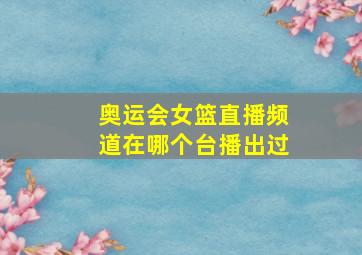 奥运会女篮直播频道在哪个台播出过